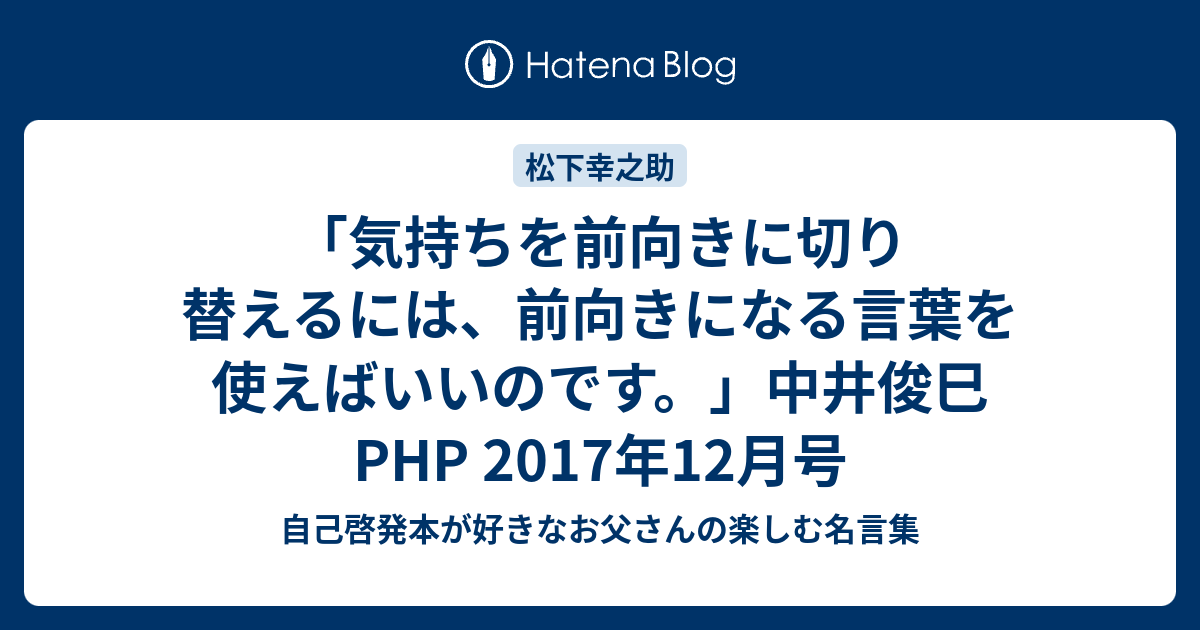 Hatena Blog

松下幸之助

「気持ちを前向きに切り替えるには、前向きになる言葉を使えばいいのです。」中井俊巳 PHP 2017年12月号

自己啓発本が好きなお父さんの楽しむ名言集